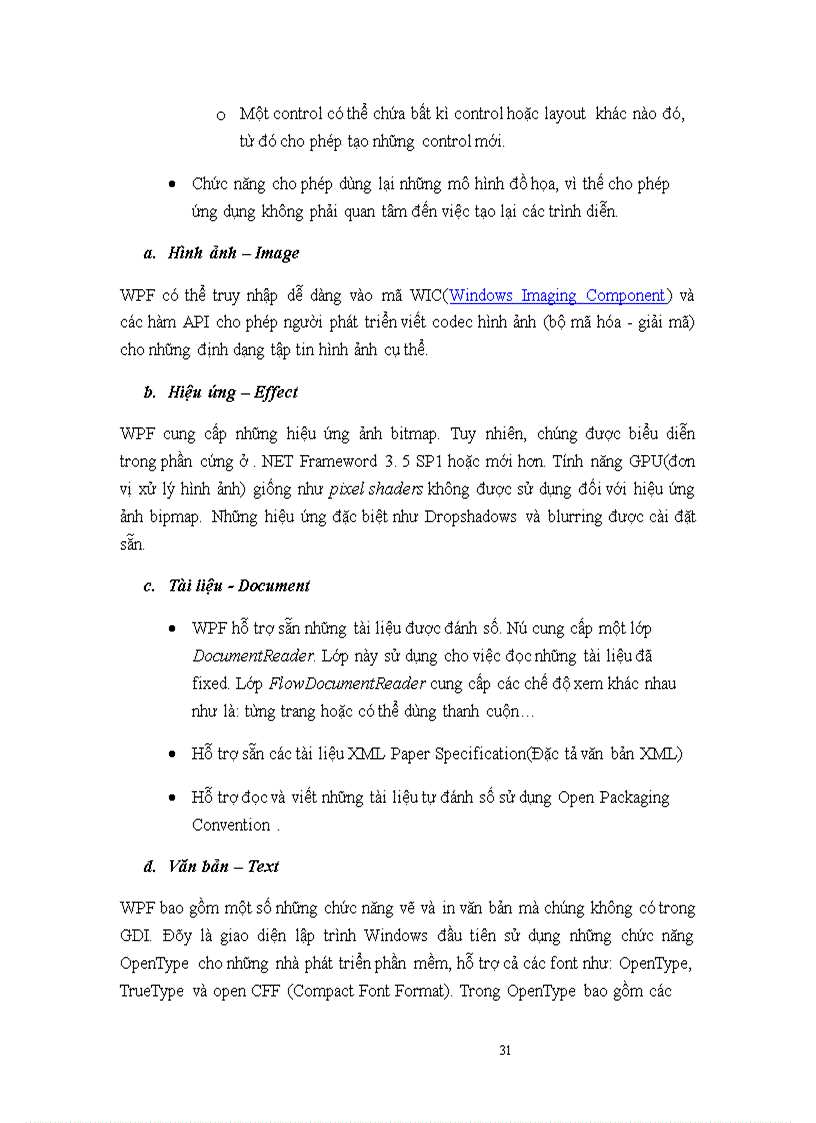 o Một control có thể chứa bất kì control hoặc layout khác nào đó, từ đó cho phép tạo những control mới.

• Chức năng cho phép dùng lại những mô hình đồ họa, vì thế cho phép ứng dụng không phải quan tâm đến việc tạo lại các trình diễn.

a. Hình ảnh – Image

WPF có thể truy nhập dễ dàng vào mã WIC(Windows Imaging Component) và các hàm API cho phép người phát triển viết codec hình ảnh (bộ mã hóa - giải mã) cho những định dạng tập tin hình ảnh cụ thể.

b. Hiệu ứng – Effect

WPF cung cấp những hiệu ứng ảnh bitmap. Tuy nhiên, chúng được biểu diễn trong phần cứng ở . NET Frameword 3. 5 SP1 hoặc mới hơn. Tính năng GPU(đơn vị xử lý hình ảnh) giống như pixel shaders không được sử dụng đối với hiệu ứng ảnh bipmap. Những hiệu ứng đặc biệt như Dropshadows và blurring được cài đặt sẵn.

c. Tài liệu - Document

• WPF hỗ trợ sẵn những tài liệu được đánh số. Nú cung cấp một lớp DocumentReader. Lớp này sử dụng cho việc đọc những tài liệu đã fixed. Lớp FlowDocumentReader cung cấp các chế độ xem khác nhau như là: từng trang hoặc có thể dùng thanh cuộn…

• Hỗ trợ sẵn các tài liệu XML Paper Specification(Đặc tả văn bản XML)

• Hỗ trợ đọc và viết những tài liệu tự đánh số sử dụng Open Packaging Convention .

d. Văn bản – Text

WPF bao gồm một số những chức năng vẽ và in văn bản mà chúng không có trong GDI. Đõy là giao diện lập trình Windows đầu tiên sử dụng những chức năng OpenType cho những nhà phát triển phần mềm, hỗ trợ cả các font như: OpenType, TrueType và open CFF (Compact Font Format). Trong OpenType bao gồm các

31